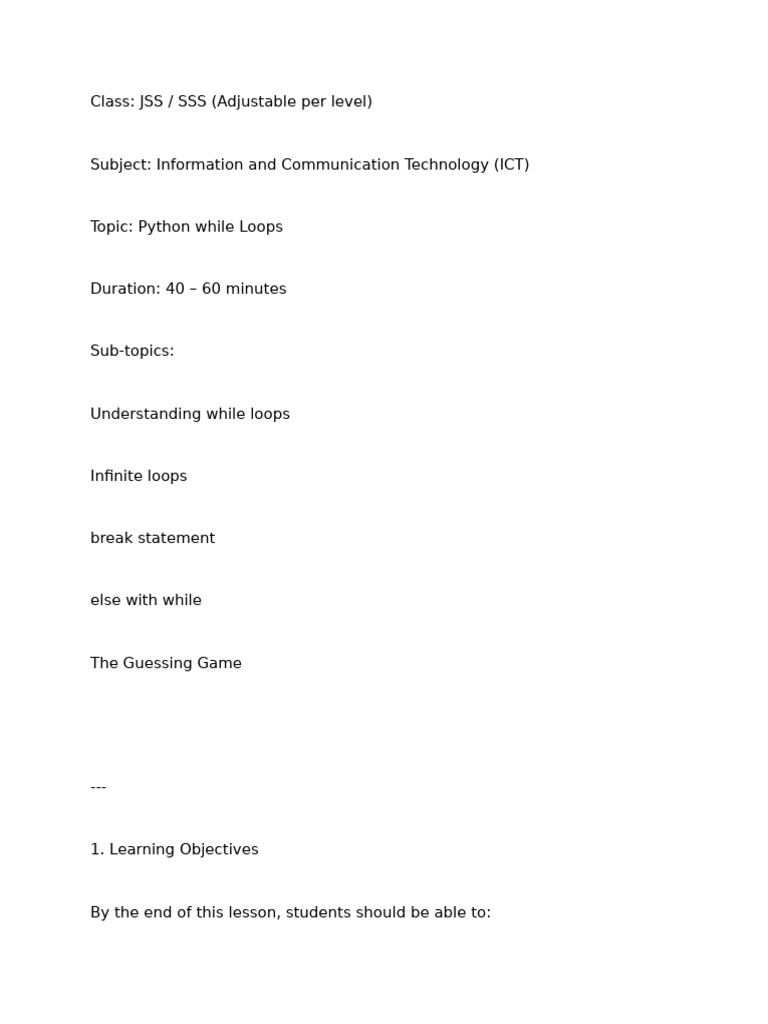 Class: JSS / SSS (Adjustable per level)

Subject: Information and Communication Technology (ICT)

Topic: Python while Loops

Duration: 40 – 60 minutes

Sub-topics:

Understanding while loops

Infinite loops

break statement

else with while

The Guessing Game

---

1. Learning Objectives

By the end of this lesson, students should be able to: